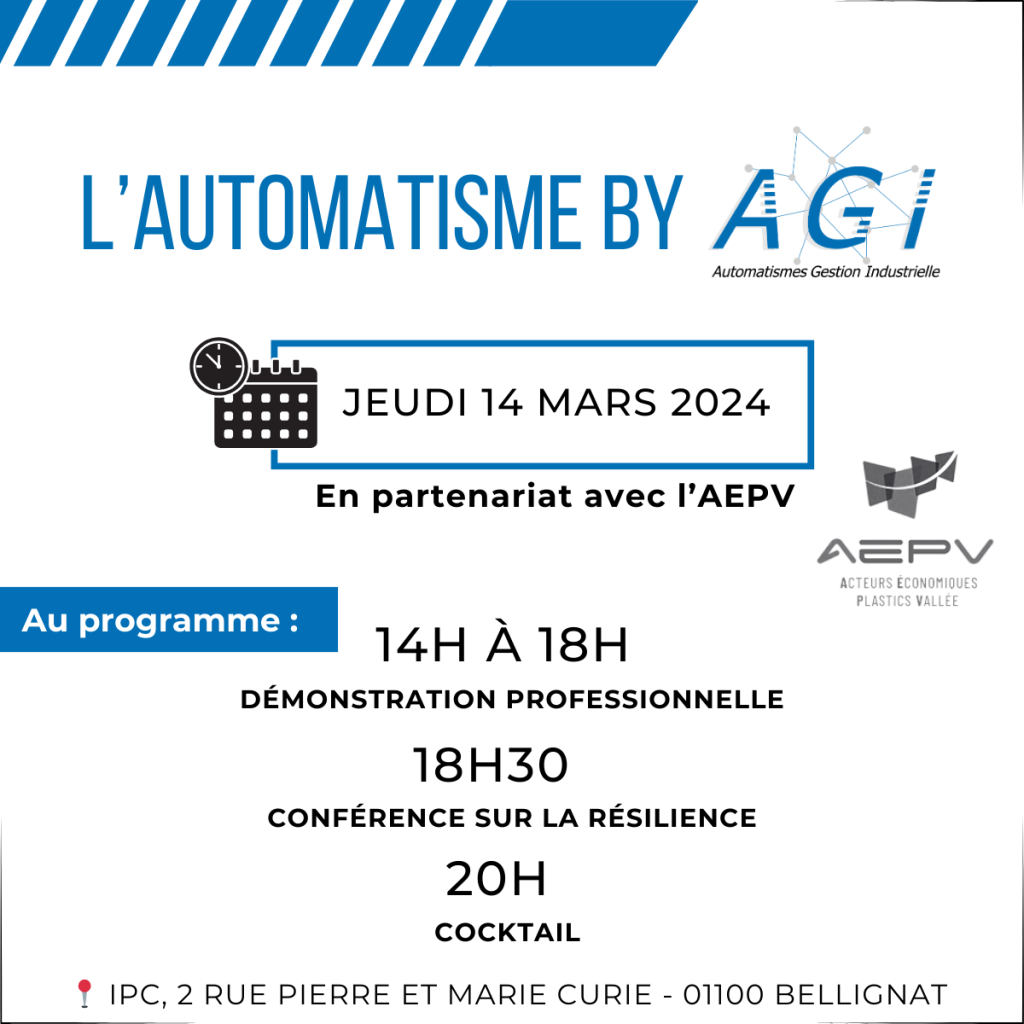 L'AUTOMATISME BY AGI
Automatismes Gestion Industrielle

JEUDI 14 MARS 2024

En partenariat avec l'AEPV

AEPV
ACTEURS ÉCONOMIQUES
PLASTICS VALLÉE

Au programme :

14H À 18H
DÉMONSTRATION PROFESSIONNELLE

18H30
CONFÉRENCE SUR LA RÉSILIENCE

20H
COCKTAIL

IPC, 2 RUE PIERRE ET MARIE CURIE - 01100 BELLIGNAT